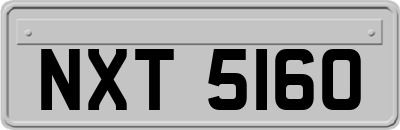 NXT 5160